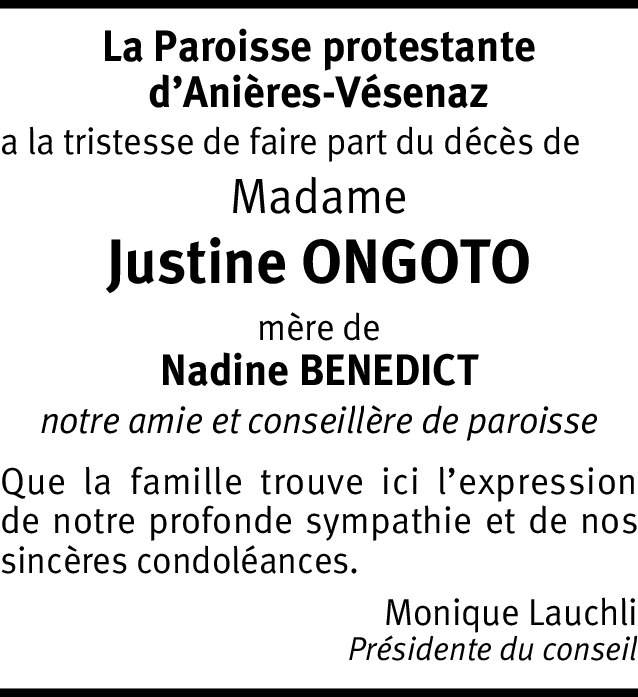 La Paroisse protestante
d'Anières-Vésenaz

a la tristesse de faire part du décès de

Madame

Justine ONGOTO

mère de

Nadine BENEDICT

notre amie et conseillère de paroisse

Que la famille trouve ici l'expression de notre profonde sympathie et de nos sincères condoléances.

Monique Lauchli
Présidente du conseil